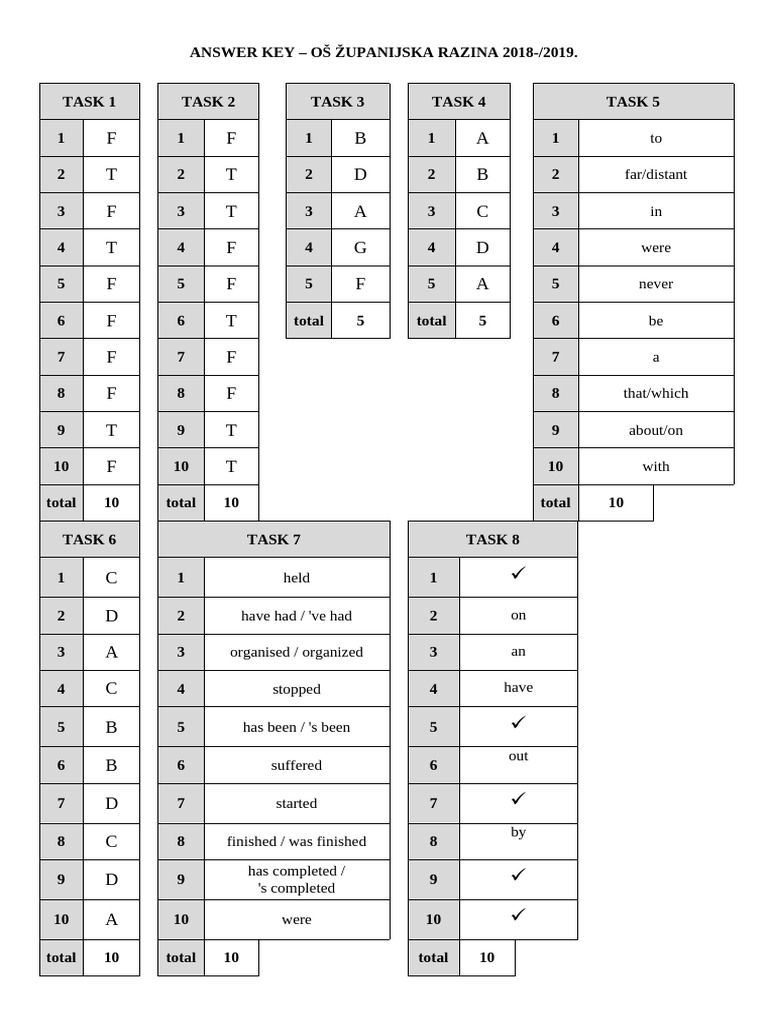 ANSWER KEY – OŠ ŽUPANIJSKA RAZINA 2018-/2019.

| TASK 1 | |
|---|---|
| 1 | F |
| 2 | T |
| 3 | F |
| 4 | T |
| 5 | F |
| 6 | F |
| 7 | F |
| 8 | F |
| 9 | T |
| 10 | F |
| total | 10 |

| TASK 2 | |
|---|---|
| 1 | F |
| 2 | T |
| 3 | T |
| 4 | F |
| 5 | F |
| 6 | T |
| 7 | F |
| 8 | F |
| 9 | T |
| 10 | T |
| total | 10 |

| TASK 3 | |
|---|---|
| 1 | B |
| 2 | D |
| 3 | A |
| 4 | G |
| 5 | F |
| total | 5 |

| TASK 4 | |
|---|---|
| 1 | A |
| 2 | B |
| 3 | C |
| 4 | D |
| 5 | A |
| total | 5 |

| TASK 5 | |
|---|---|
| 1 | to |
| 2 | far/distant |
| 3 | in |
| 4 | were |
| 5 | never |
| 6 | be |
| 7 | a |
| 8 | that/which |
| 9 | about/on |
| 10 | with |
| total | 10 |

| TASK 6 | |
|---|---|
| 1 | C |
| 2 | D |
| 3 | A |
| 4 | C |
| 5 | B |
| 6 | B |
| 7 | D |
| 8 | C |
| 9 | D |
| 10 | A |
| total | 10 |

| TASK 7 | |
|---|---|
| 1 | held |
| 2 | have had / 've had |
| 3 | organised / organized |
| 4 | stopped |
| 5 | has been / 's been |
| 6 | suffered |
| 7 | started |
| 8 | finished / was finished |
| 9 | has completed / 's completed |
| 10 | were |
| total | 10 |

| TASK 8 | |
|---|---|
| 1 | ✓ |
| 2 | on |
| 3 | an |
| 4 | have |
| 5 | ✓ |
| 6 | out |
| 7 | ✓ |
| 8 | by |
| 9 | ✓ |
| 10 | ✓ |
| total | 10 |